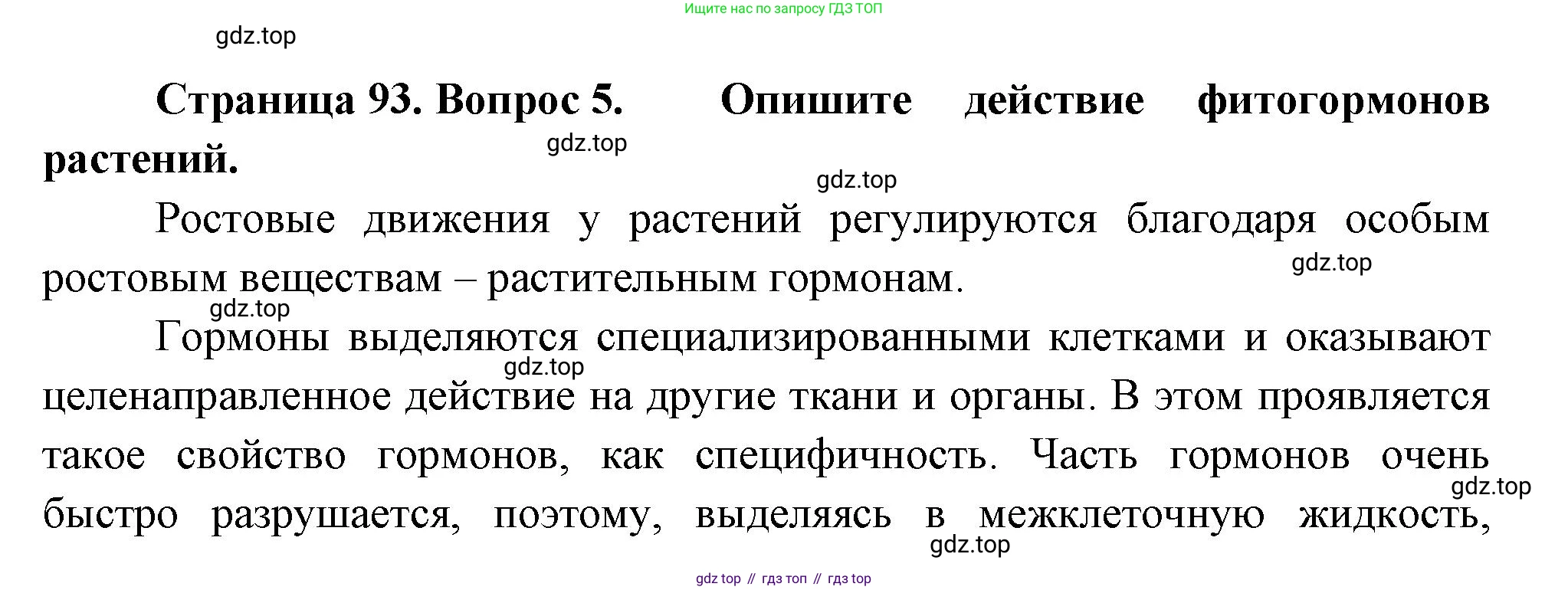 Ищите нас по запросу ГДЗ ТОП

gdz.top

Страница 93. Вопрос 5. Опишите действие фитогормонов растений.

gdz.top

gdz.top

Ростовые движения у растений регулируются благодаря особым ростовым веществам – растительным гормонам.

gdz.top

gdz.top

Гормоны выделяются специализированными клетками и оказывают целенаправленное действие на другие ткани и органы. В этом проявляется такое свойство гормонов, как специфичность. Часть гормонов очень быстро разрушается, поэтому, выделяясь в межклеточную жидкость,

gdz.top

gdz.top

gdz.top

gdz top // гдз топ // гдз top